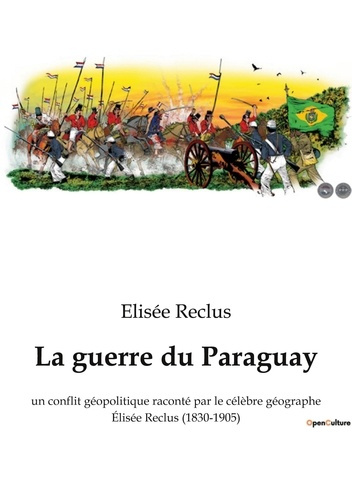 Elisée Reclus

La guerre du Paraguay

un conflit géopolitique raconté par le célèbre géographe Élisée Reclus (1830-1905)

OpenCulture